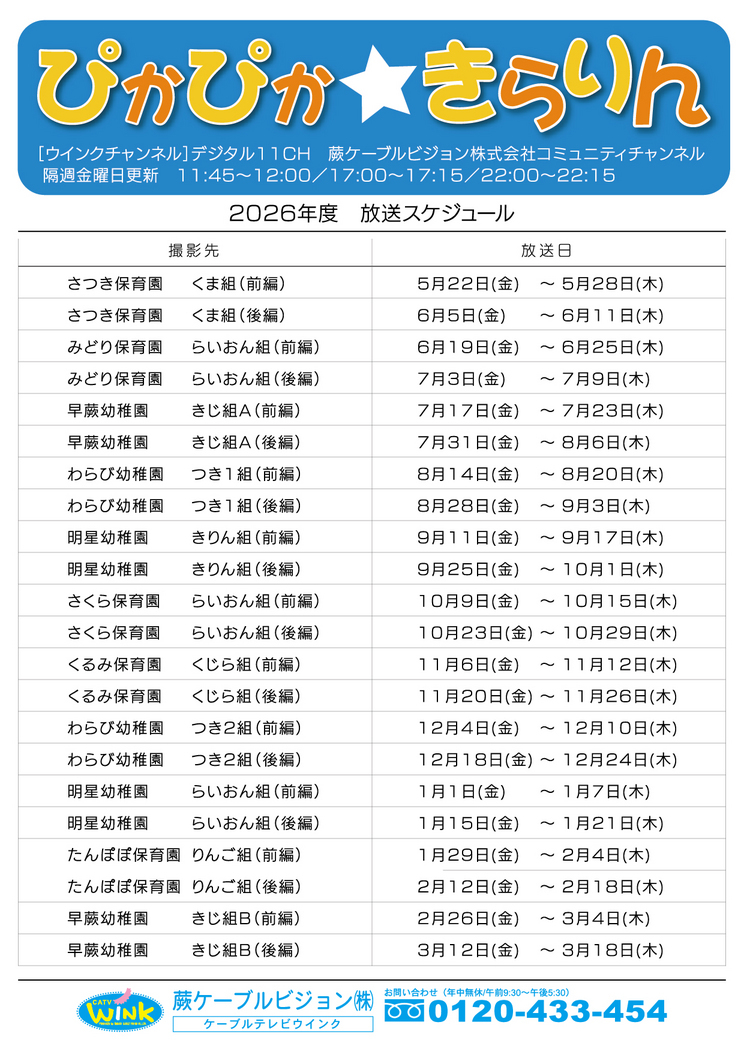 ぴかぴか★きらりん

[ウインクチャンネル]デジタル11CH　蕨ケーブルビジョン株式会社コミュニティチャンネル
隔週金曜日更新　11:45～12:00／17:00～17:15／22:00～22:15

2026年度　放送スケジュール

| 撮影先 | 放送日 |
|---|---|
| さつき保育園　くま組(前編) | 5月22日(金)　～ 5月28日(木) |
| さつき保育園　くま組(後編) | 6月5日(金)　～ 6月11日(木) |
| みどり保育園　らいおん組(前編) | 6月19日(金)　～ 6月25日(木) |
| みどり保育園　らいおん組(後編) | 7月3日(金)　～ 7月9日(木) |
| 早蕨幼稚園　きじ組A(前編) | 7月17日(金)　～ 7月23日(木) |
| 早蕨幼稚園　きじ組A(後編) | 7月31日(金)　～ 8月6日(木) |
| わらび幼稚園　つき1組(前編) | 8月14日(金)　～ 8月20日(木) |
| わらび幼稚園　つき1組(後編) | 8月28日(金)　～ 9月3日(木) |
| 明星幼稚園　きりん組(前編) | 9月11日(金)　～ 9月17日(木) |
| 明星幼稚園　きりん組(後編) | 9月25日(金)　～ 10月1日(木) |
| さくら保育園　らいおん組(前編) | 10月9日(金)　～ 10月15日(木) |
| さくら保育園　らいおん組(後編) | 10月23日(金) ～ 10月29日(木) |
| くるみ保育園　くじら組(前編) | 11月6日(金)　～ 11月12日(木) |
| くるみ保育園　くじら組(後編) | 11月20日(金) ～ 11月26日(木) |
| わらび幼稚園　つき2組(前編) | 12月4日(金)　～ 12月10日(木) |
| わらび幼稚園　つき2組(後編) | 12月18日(金) ～ 12月24日(木) |
| 明星幼稚園　らいおん組(前編) | 1月1日(金)　～ 1月7日(木) |
| 明星幼稚園　らいおん組(後編) | 1月15日(金)　～ 1月21日(木) |
| たんぽぽ保育園　りんご組(前編) | 1月29日(金)　～ 2月4日(木) |
| たんぽぽ保育園　りんご組(後編) | 2月12日(金)　～ 2月18日(木) |
| 早蕨幼稚園　きじ組B(前編) | 2月26日(金)　～ 3月4日(木) |
| 早蕨幼稚園　きじ組B(後編) | 3月12日(金)　～ 3月18日(木) |

CATV WINK
蕨ケーブルビジョン㈱
ケーブルテレビウインク
お問い合わせ（年中無休/午前9:30～午後5:30）
0120-433-454